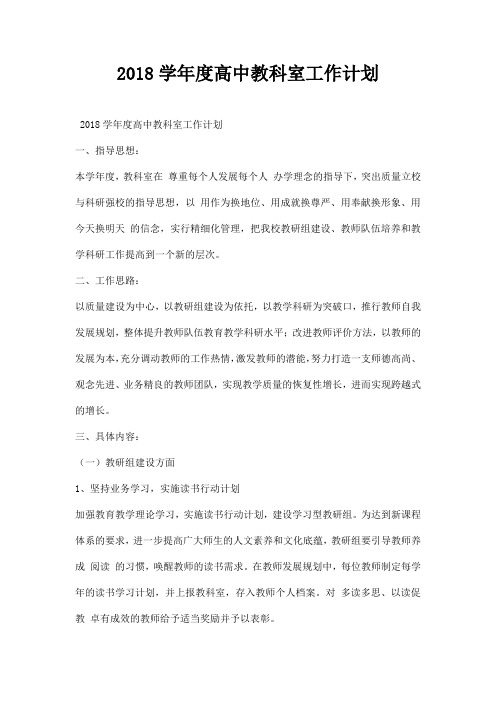 2018 学年度高中教科室工作计划

2018 学年度高中教科室工作计划

一、指导思想：

本学年度，教科室在 尊重每个人发展每个人 办学理念的指导下，突出质量立校与科研强校的指导思想，以 用作为换地位、用成就换尊严、用奉献换形象、用今天换明天 的信念，实行精细化管理，把我校教研组建设、教师队伍培养和教学科研工作提高到一个新的层次。

二、工作思路：

以质量建设为中心，以教研组建设为依托，以教学科研为突破口，推行教师自我发展规划，整体提升教师队伍教育教学科研水平；改进教师评价方法，以教师的发展为本，充分调动教师的工作热情，激发教师的潜能，努力打造一支师德高尚、观念先进、业务精良的教师团队，实现教学质量的恢复性增长，进而实现跨越式的增长。

三、具体内容：

（一）教研组建设方面

1、坚持业务学习，实施读书行动计划

加强教育教学理论学习，实施读书行动计划，建设学习型教研组。为达到新课程体系的要求，进一步提高广大师生的人文素养和文化底蕴，教研组要引导教师养成 阅读 的习惯，唤醒教师的读书需求。在教师发展规划中，每位教师制定每学年的读书学习计划，并上报教科室，存入教师个人档案。对 多读多思、以读促教 卓有成效的教师给予适当奖励并予以表彰。